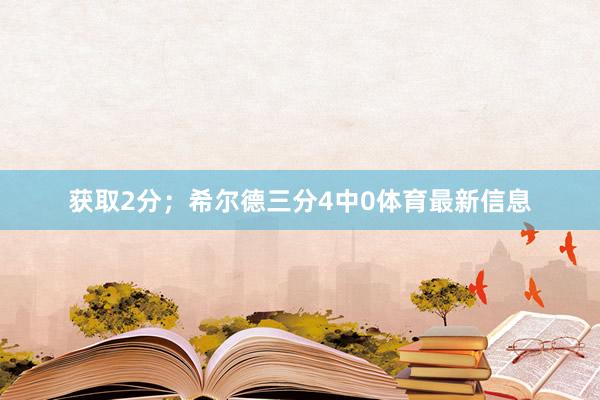 获取2分；希尔德三分4中0体育最新信息